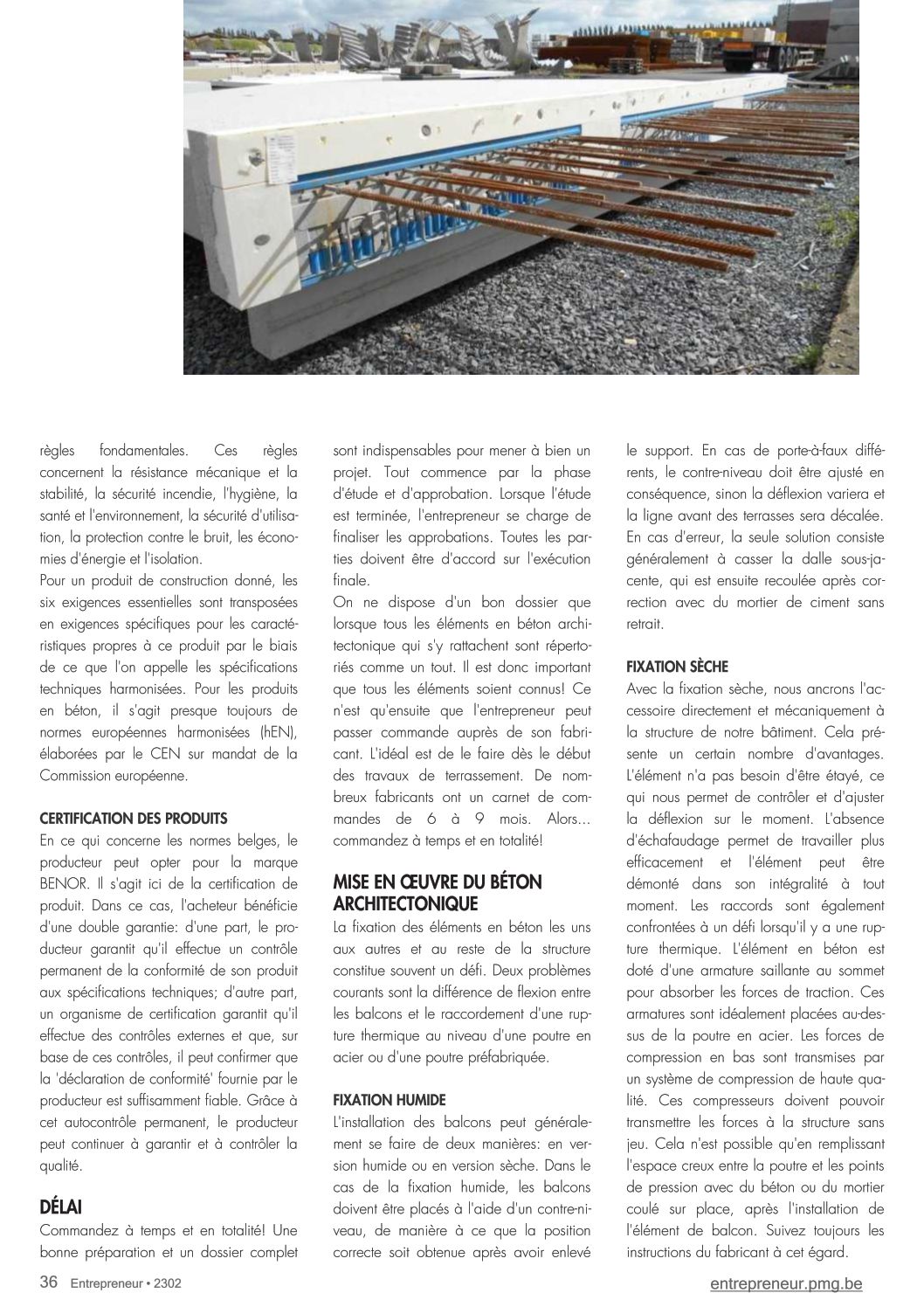 règles fondamentales. Ces règles concernent la résistance mécanique et la stabilité, la sécurité incendie, l'hygiène, la santé et l'environnement, la sécurité d'utilisation, la protection contre le bruit, les économies d'énergie et l'isolation.
Pour un produit de construction donné, les six exigences essentielles sont transposées en exigences spécifiques pour les caractéristiques propres à ce produit par le biais de ce que l'on appelle les spécifications techniques harmonisées. Pour les produits en béton, il s'agit presque toujours de normes européennes harmonisées (hEN), élaborées par le CEN sur mandat de la Commission européenne.

CERTIFICATION DES PRODUITS
En ce qui concerne les normes belges, le producteur peut opter pour la marque BENOR. Il s'agit ici de la certification de produit. Dans ce cas, l'acheteur bénéficie d'une double garantie: d'une part, le producteur garantit qu'il effectue un contrôle permanent de la conformité de son produit aux spécifications techniques; d'autre part, un organisme de certification garantit qu'il effectue des contrôles externes et que, sur base de ces contrôles, il peut confirmer que la 'déclaration de conformité' fournie par le producteur est suffisamment fiable. Grâce à cet autocontrôle permanent, le producteur peut continuer à garantir et à contrôler la qualité.

DÉLAI
Commandez à temps et en totalité! Une bonne préparation et un dossier complet sont indispensables pour mener à bien un projet. Tout commence par la phase d'étude et d'approbation. Lorsque l'étude est terminée, l'entrepreneur se charge de finaliser les approbations. Toutes les parties doivent être d'accord sur l'exécution finale.
On ne dispose d'un bon dossier que lorsque tous les éléments en béton architectonique qui s'y rattachent sont répertoriés comme un tout. Il est donc important que tous les éléments soient connus! Ce n'est qu'ensuite que l'entrepreneur peut passer commande auprès de son fabricant. L'idéal est de le faire dès le début des travaux de terrassement. De nombreux fabricants ont un carnet de commandes de 6 à 9 mois. Alors... commandez à temps et en totalité!

MISE EN ŒUVRE DU BÉTON ARCHITECTONIQUE
La fixation des éléments en béton les uns aux autres et au reste de la structure constitue souvent un défi. Deux problèmes courants sont la différence de flexion entre les balcons et le raccordement d'une rupture thermique au niveau d'une poutre en acier ou d'une poutre préfabriquée.

FIXATION HUMIDE
L'installation des balcons peut généralement se faire de deux manières: en version humide ou en version sèche. Dans le cas de la fixation humide, les balcons doivent être placés à l'aide d'un contre-niveau, de manière à ce que la position correcte soit obtenue après avoir enlevé le support. En cas de porte-à-faux différents, le contre-niveau doit être ajusté en conséquence, sinon la déflexion variera et la ligne avant des terrasses sera décalée. En cas d'erreur, la seule solution consiste généralement à casser la dalle sous-jacente, qui est ensuite recoulée après correction avec du mortier de ciment sans retrait.

FIXATION SÈCHE
Avec la fixation sèche, nous ancrons l'accessoire directement et mécaniquement à la structure de notre bâtiment. Cela présente un certain nombre d'avantages. L'élément n'a pas besoin d'être étayé, ce qui nous permet de contrôler et d'ajuster la déflexion sur le moment. L'absence d'échafaudage permet de travailler plus efficacement et l'élément peut être démonté dans son intégralité à tout moment. Les raccords sont également confrontées à un défi lorsqu'il y a une rupture thermique. L'élément en béton est doté d'une armature saillante au sommet pour absorber les forces de traction. Ces armatures sont idéalement placées au-dessus de la poutre en acier. Les forces de compression en bas sont transmises par un système de compression de haute qualité. Ces compresseurs doivent pouvoir transmettre les forces à la structure sans jeu. Cela n'est possible qu'en remplissant l'espace creux entre la poutre et les points de pression avec du béton ou du mortier coulé sur place, après l'installation de l'élément de balcon. Suivez toujours les instructions du fabricant à cet égard.

36 Entrepreneur • 2302
entrepreneur.pmg.be